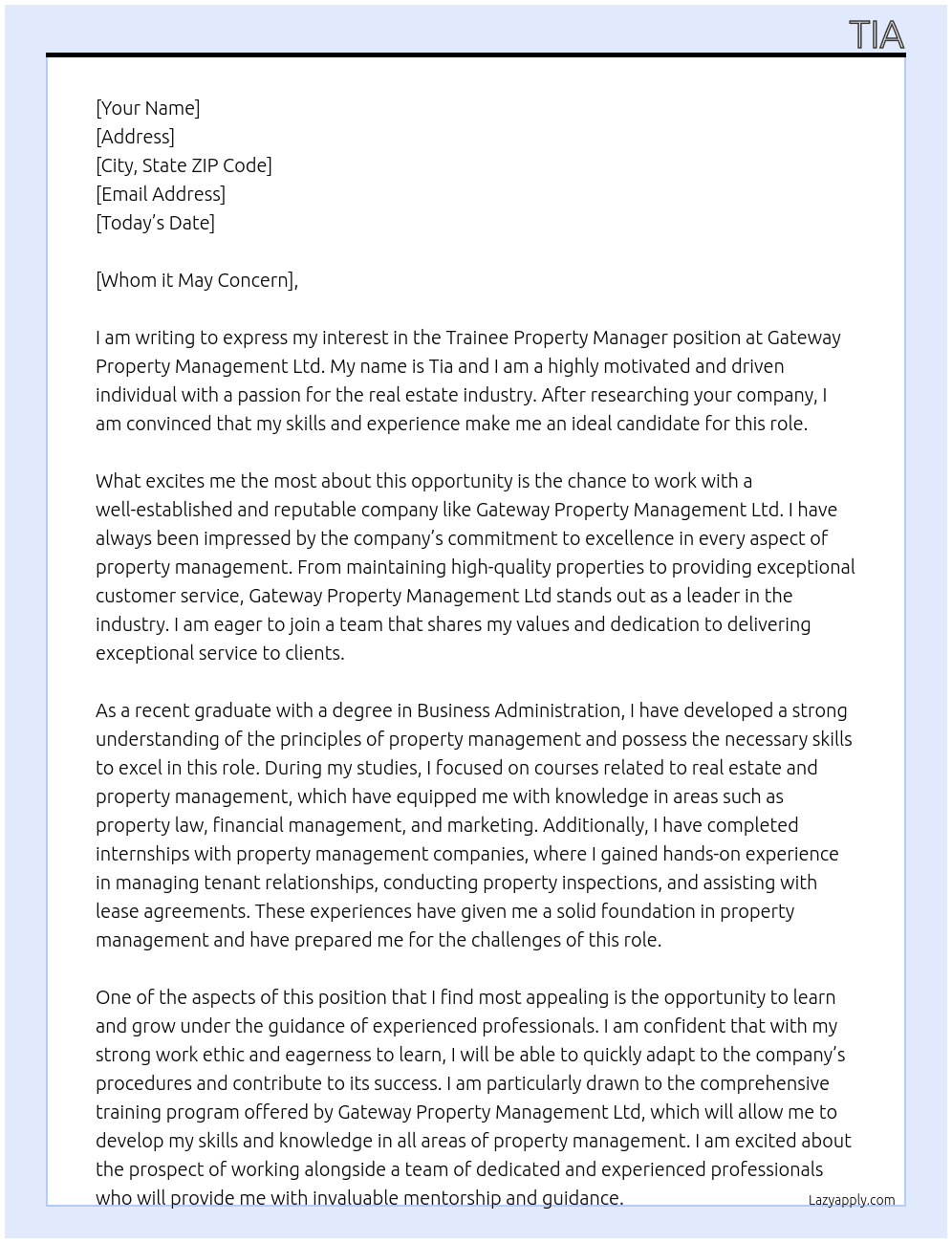 TIA

[Your Name]
[Address]
[City, State ZIP Code]
[Email Address]
[Today's Date]

[Whom it May Concern],

I am writing to express my interest in the Trainee Property Manager position at Gateway Property Management Ltd. My name is Tia and I am a highly motivated and driven individual with a passion for the real estate industry. After researching your company, I am convinced that my skills and experience make me an ideal candidate for this role.

What excites me the most about this opportunity is the chance to work with a well-established and reputable company like Gateway Property Management Ltd. I have always been impressed by the company's commitment to excellence in every aspect of property management. From maintaining high-quality properties to providing exceptional customer service, Gateway Property Management Ltd stands out as a leader in the industry. I am eager to join a team that shares my values and dedication to delivering exceptional service to clients.

As a recent graduate with a degree in Business Administration, I have developed a strong understanding of the principles of property management and possess the necessary skills to excel in this role. During my studies, I focused on courses related to real estate and property management, which have equipped me with knowledge in areas such as property law, financial management, and marketing. Additionally, I have completed internships with property management companies, where I gained hands-on experience in managing tenant relationships, conducting property inspections, and assisting with lease agreements. These experiences have given me a solid foundation in property management and have prepared me for the challenges of this role.

One of the aspects of this position that I find most appealing is the opportunity to learn and grow under the guidance of experienced professionals. I am confident that with my strong work ethic and eagerness to learn, I will be able to quickly adapt to the company's procedures and contribute to its success. I am particularly drawn to the comprehensive training program offered by Gateway Property Management Ltd, which will allow me to develop my skills and knowledge in all areas of property management. I am excited about the prospect of working alongside a team of dedicated and experienced professionals who will provide me with invaluable mentorship and guidance.

Lazyapply.com